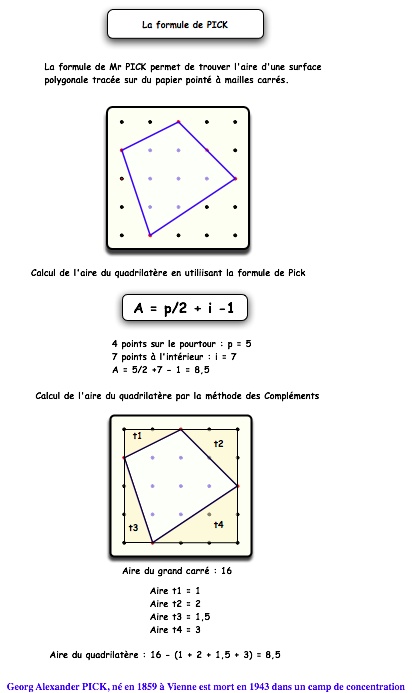 La formule de PICK

La formule de Mr PICK permet de trouver l'aire d'une surface polygonale tracée sur du papier pointé à mailles carrés.

Calcul de l'aire du quadrilatère en utiliisant la formule de Pick

A = p/2 + i -1

4 points sur le pourtour : p = 5
7 points à l'intérieur : i = 7
A = 5/2 +7 - 1 = 8,5

Calcul de l'aire du quadrilatère par la méthode des Compléments

t1
t2
t3
t4

Aire du grand carré : 16

Aire t1 = 1
Aire t2 = 2
Aire t3 = 1,5
Aire t4 = 3

Aire du quadrilatère : 16 - (1 + 2 + 1,5 + 3) = 8,5

Georg Alexander PICK, né en 1859 à Vienne est mort en 1943 dans un camp de concentration